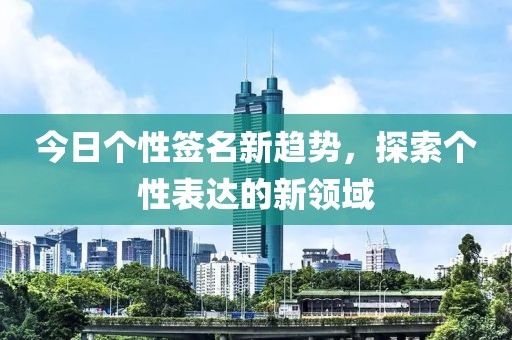 今日个性签名新趋势，探索个性表达的新领域